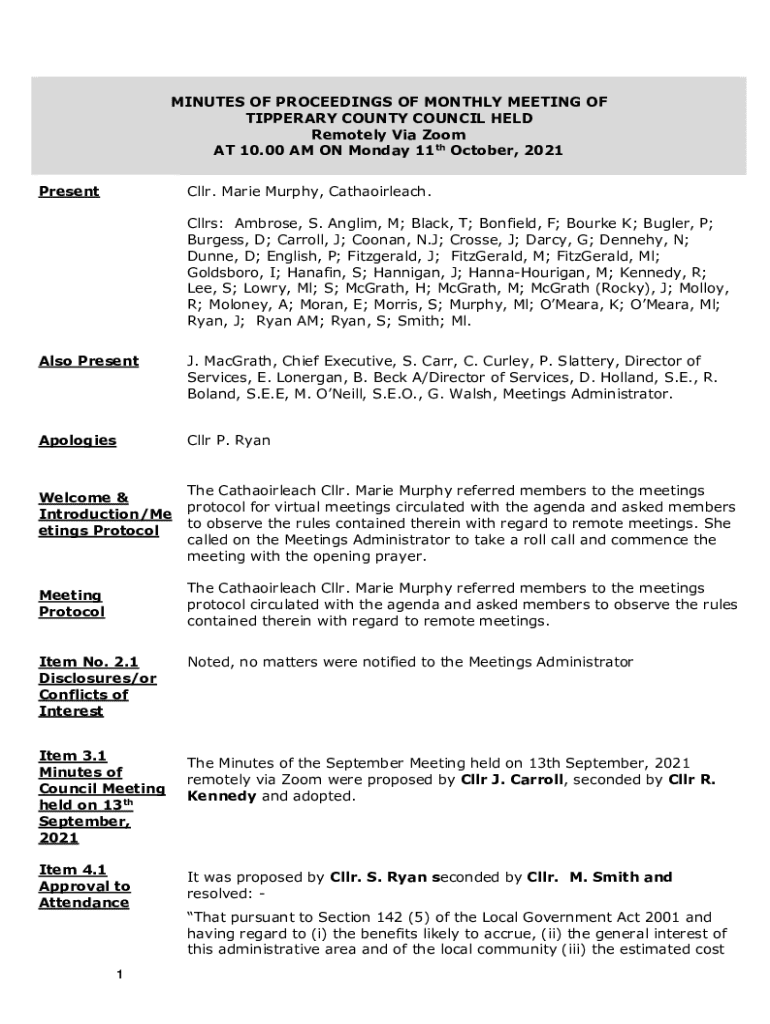 MINUTES OF PROCEEDINGS OF MONTHLY MEETING OF TIPPERARY COUNTY COUNCIL HELD
Remotely Via Zoom
AT 10.00 AM ON Monday 11$^{th}$ October, 2021

Present

Cllr. Marie Murphy, Cathaoirleach.

Cllrs: Ambrose, S. Anglim, M; Black, T; Bonfield, F; Bourke K; Bugler, P; Burgess, D; Carroll, J; Coonan, N.J; Crosse, J; Darcy, G; Dennehy, N; Dunne, D; English, P; Fitzgerald, J; FitzGerald, M; FitzGerald, Ml; Goldsboro, I; Hanafin, S; Hannigan, J; Hanna-Hourigan, M; Kennedy, R; Lee, S; Lowry, Ml; S; McGrath, H; McGrath, M; McGrath (Rocky), J; Molloy, R; Moloney, A; Moran, E; Morris, S; Murphy, Ml; O'Meara, K; O'Meara, Ml; Ryan, J; Ryan AM; Ryan, S; Smith; Ml.

Also Present

J. MacGrath, Chief Executive, S. Carr, C. Curley, P. Slattery, Director of Services, E. Lonergan, B. Beck A/Director of Services, D. Holland, S.E., R. Boland, S.E.E, M. O'Neill, S.E.O., G. Walsh, Meetings Administrator.

Apologies

Cllr P. Ryan

Welcome & Introduction/Meetings Protocol

The Cathaoirleach Cllr. Marie Murphy referred members to the meetings protocol for virtual meetings circulated with the agenda and asked members to observe the rules contained therein with regard to remote meetings. She called on the Meetings Administrator to take a roll call and commence the meeting with the opening prayer.

Meeting Protocol

The Cathaoirleach Cllr. Marie Murphy referred members to the meetings protocol circulated with the agenda and asked members to observe the rules contained therein with regard to remote meetings.

Item No. 2.1 Disclosures/or Conflicts of Interest

Noted, no matters were notified to the Meetings Administrator

Item 3.1 Minutes of Council Meeting held on 13$^{th}$ September, 2021

The Minutes of the September Meeting held on 13th September, 2021 remotely via Zoom were proposed by Cllr J. Carroll, seconded by Cllr R. Kennedy and adopted.

Item 4.1 Approval to Attendance

It was proposed by Cllr. S. Ryan seconded by Cllr. M. Smith and resolved: -

"That pursuant to Section 142 (5) of the Local Government Act 2001 and having regard to (i) the benefits likely to accrue, (ii) the general interest of this administrative area and of the local community (iii) the estimated cost

1